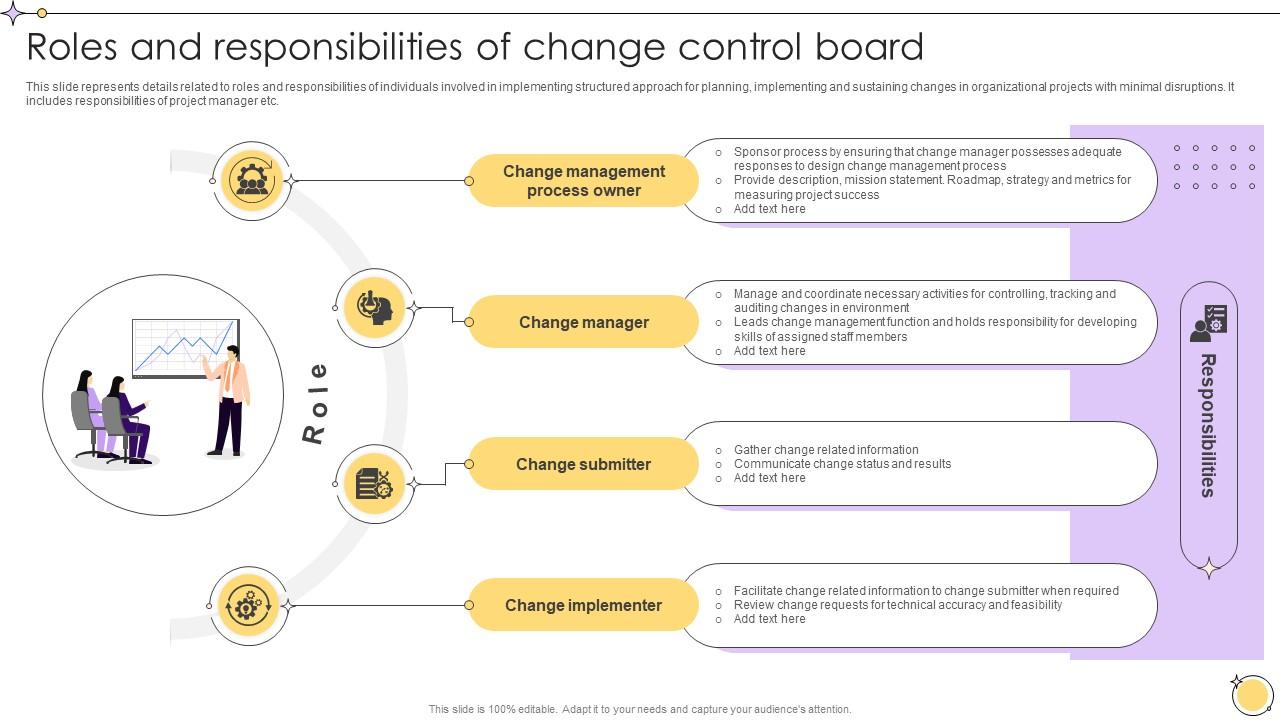 Roles and responsibilities of change control board

This slide represents details related to roles and responsibilities of individuals involved in implementing structured approach for planning, implementing and sustaining changes in organizational projects with minimal disruptions. It includes responsibilities of project manager etc.

Role

Change management process owner

o Sponsor process by ensuring that change manager possesses adequate responses to design change management process
o Provide description, mission statement. Roadmap, strategy and metrics for measuring project success
o Add text here

Change manager

o Manage and coordinate necessary activities for controlling, tracking and auditing changes in environment
o Leads change management function and holds responsibility for developing skills of assigned staff members
o Add text here

Change submitter

o Gather change related information
o Communicate change status and results
o Add text here

Change implementer

o Facilitate change related information to change submitter when required
o Review change requests for technical accuracy and feasibility
o Add text here

Responsibilities

This slide is 100% editable. Adapt it to your needs and capture your audience's attention.